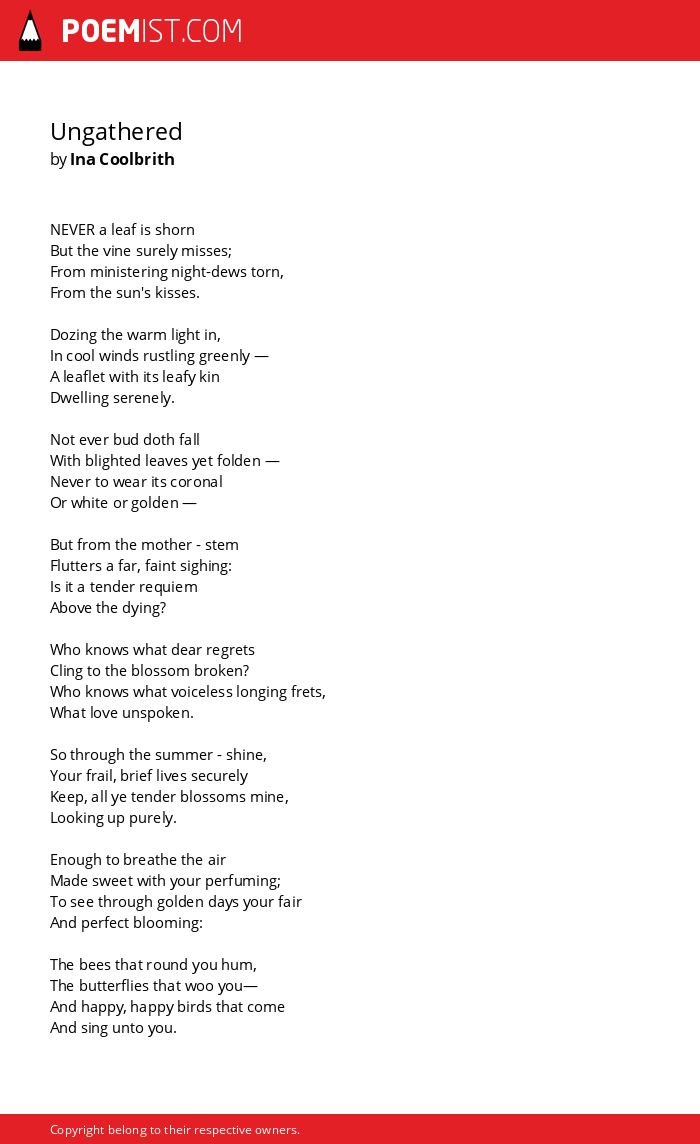 POEMIST.COM

Ungathered
by Ina Coolbrith

NEVER a leaf is shorn
But the vine surely misses;
From ministering night-dews torn,
From the sun's kisses.

Dozing the warm light in,
In cool winds rustling greenly —
A leaflet with its leafy kin
Dwelling serenely.

Not ever bud doth fall
With blighted leaves yet folden —
Never to wear its coronal
Or white or golden —

But from the mother - stem
Flutters a far, faint sighing:
Is it a tender requiem
Above the dying?

Who knows what dear regrets
Cling to the blossom broken?
Who knows what voiceless longing frets,
What love unspoken.

So through the summer - shine,
Your frail, brief lives securely
Keep, all ye tender blossoms mine,
Looking up purely.

Enough to breathe the air
Made sweet with your perfuming;
To see through golden days your fair
And perfect blooming:

The bees that round you hum,
The butterflies that woo you—
And happy, happy birds that come
And sing unto you.

Copyright belong to their respective owners.